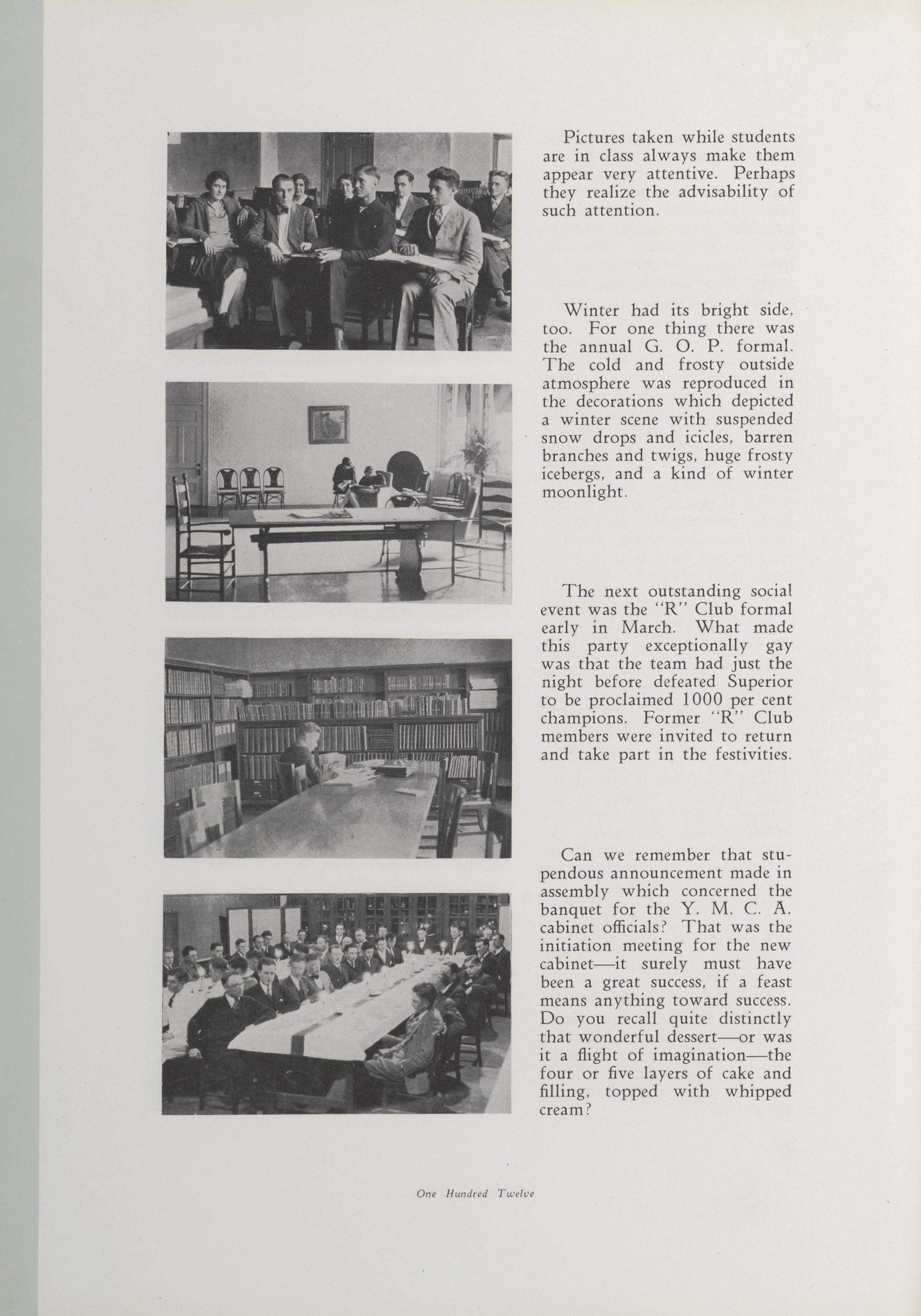 Pictures taken while students are in class always make them appear very attentive. Perhaps they realize the advisability of such attention.

Winter had its bright side, too. For one thing there was the annual G. O. P. formal. The cold and frosty outside atmosphere was reproduced in the decorations which depicted a winter scene with suspended snow drops and icicles, barren branches and twigs, huge frosty icebergs, and a kind of winter moonlight.

The next outstanding social event was the "R" Club formal early in March. What made this party exceptionally gay was that the team had just the night before defeated Superior to be proclaimed 1000 per cent champions. Former "R" Club members were invited to return and take part in the festivities.

Can we remember that stupendous announcement made in assembly which concerned the banquet for the Y. M. C. A. cabinet officials? That was the initiation meeting for the new cabinet—it surely must have been a great success, if a feast means anything toward success. Do you recall quite distinctly that wonderful dessert—or was it a flight of imagination—the four or five layers of cake and filling, topped with whipped cream?

One Hundred Twelve